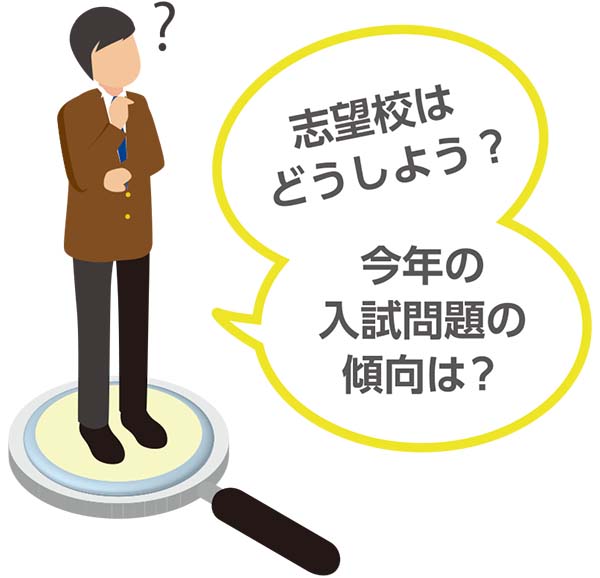 ?

志望校は
どうしよう？

今年の
入試問題の
傾向は？